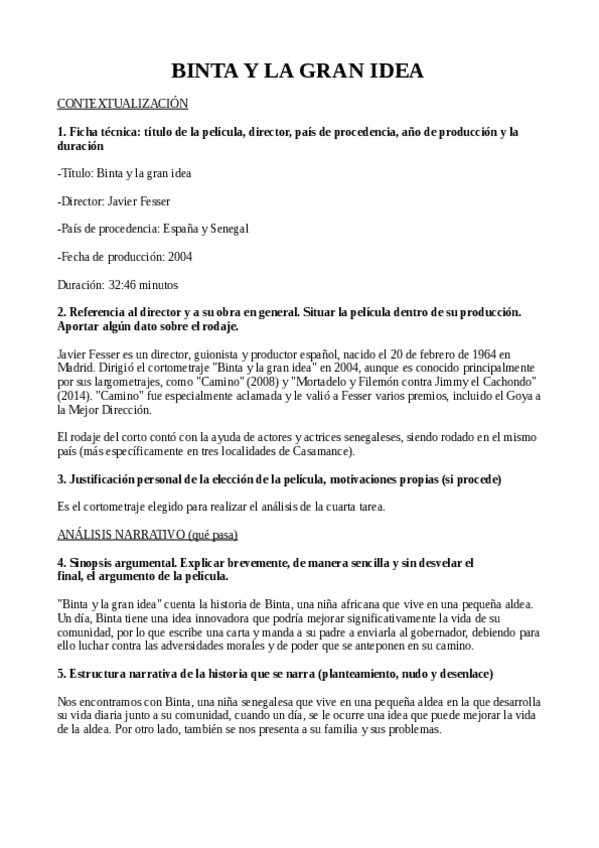 BINTA Y LA GRAN IDEA

CONTEXTUALIZACIÓN

1. Ficha técnica: título de la película, director, país de procedencia, año de producción y la duración

-Título: Binta y la gran idea

-Director: Javier Fesser

-País de procedencia: España y Senegal

-Fecha de producción: 2004

Duración: 32:46 minutos

2. Referencia al director y a su obra en general. Situar la película dentro de su producción. Aportar algún dato sobre el rodaje.

Javier Fesser es un director, guionista y productor español, nacido el 20 de febrero de 1964 en Madrid. Dirigió el cortometraje "Binta y la gran idea" en 2004, aunque es conocido principalmente por sus largometrajes, como "Camino" (2008) y "Mortadelo y Filemón contra Jimmy el Cachondo" (2014). "Camino" fue especialmente aclamada y le valió a Fesser varios premios, incluido el Goya a la Mejor Dirección.

El rodaje del corto contó con la ayuda de actores y actrices senegaleses, siendo rodado en el mismo país (más específicamente en tres localidades de Casamance).

3. Justificación personal de la elección de la película, motivaciones propias (si procede)

Es el cortometraje elegido para realizar el análisis de la cuarta tarea.

ANÁLISIS NARRATIVO (qué pasa)

4. Sinopsis argumental. Explicar brevemente, de manera sencilla y sin desvelar el final, el argumento de la película.

"Binta y la gran idea" cuenta la historia de Binta, una niña africana que vive en una pequeña aldea. Un día, Binta tiene una idea innovadora que podría mejorar significativamente la vida de su comunidad, por lo que escribe una carta y manda a su padre a enviarla al gobernador, debiendo para ello luchar contra las adversidades morales y de poder que se anteponen en su camino.

5. Estructura narrativa de la historia que se narra (planteamiento, nudo y desenlace)

Nos encontramos con Binta, una niña senegalesa que vive en una pequeña aldea en la que desarrolla su vida diaria junto a su comunidad, cuando un día, se le ocurre una idea que puede mejorar la vida de la aldea. Por otro lado, también se nos presenta a su familia y sus problemas.